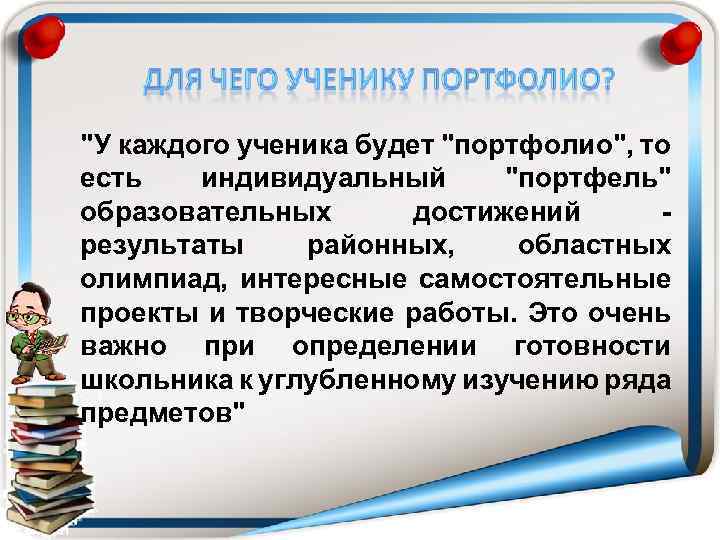 ДЛЯ ЧЕГО УЧЕНИКУ ПОРТФОЛИО?

"У каждого ученика будет "портфолио", то есть индивидуальный "портфель" образовательных достижений - результаты районных, областных олимпиад, интересные самостоятельные проекты и творческие работы. Это очень важно при определении готовности школьника к углубленному изучению ряда предметов"